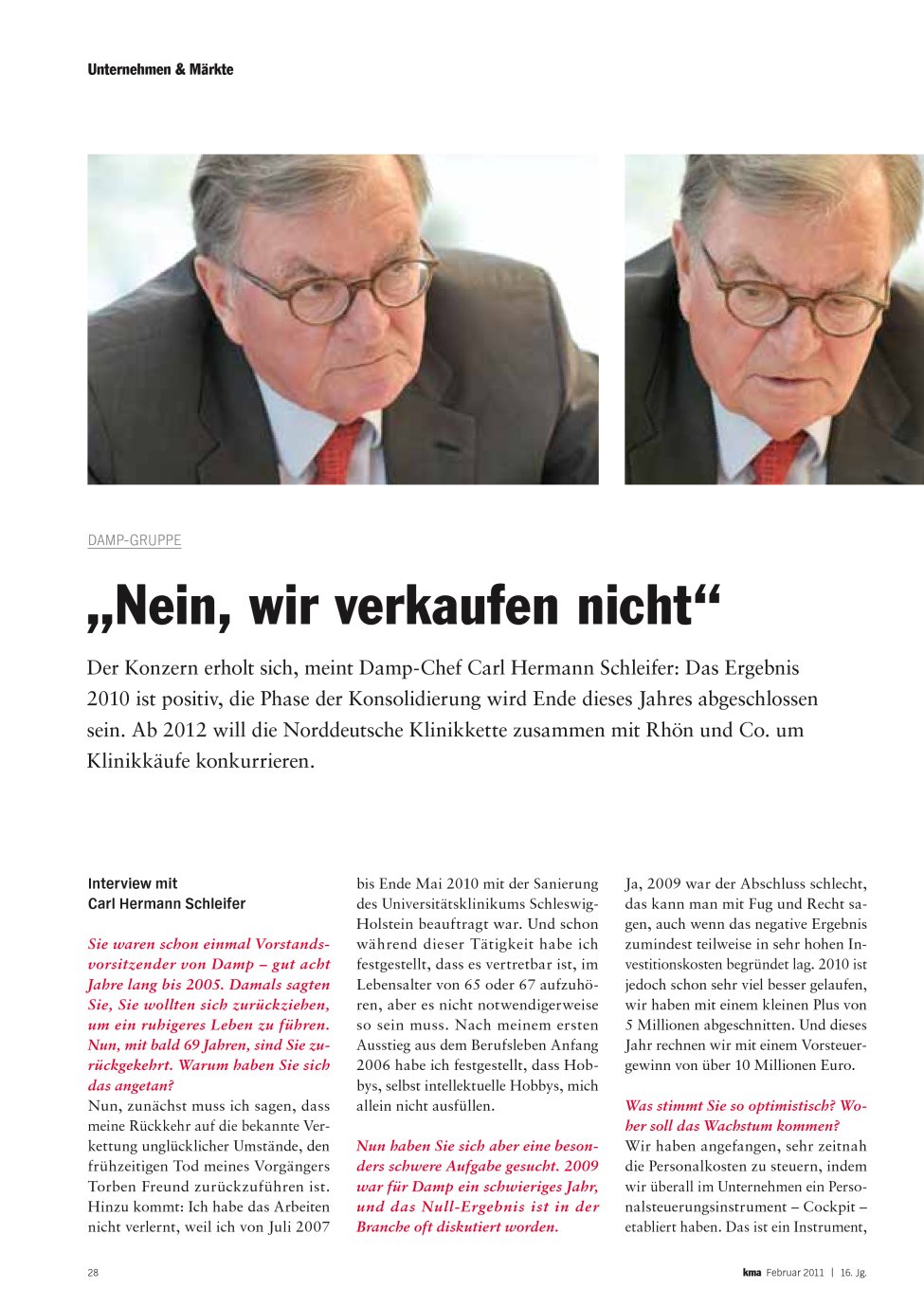 Unternehmen & Märkte

DAMP-GRUPPE

„Nein, wir verkaufen nicht“

Der Konzern erholt sich, meint Damp-Chef Carl Hermann Schleifer: Das Ergebnis 2010 ist positiv, die Phase der Konsolidierung wird Ende dieses Jahres abgeschlossen sein. Ab 2012 will die Norddeutsche Klinikkette zusammen mit Rhön und Co. um Klinikkäufe konkurrieren.

Interview mit Carl Hermann Schleifer

Sie waren schon einmal Vorstandsvorsitzender von Damp – gut acht Jahre lang bis 2005. Damals sagten Sie, Sie wollten sich zurückziehen, um ein ruhigeres Leben zu führen. Nun, mit bald 69 Jahren, sind Sie zurückgekehrt. Warum haben Sie sich das angetan?
Nun, zunächst muss ich sagen, dass meine Rückkehr auf die bekannte Verkettung unglücklicher Umstände, den frühzeitigen Tod meines Vorgängers Torben Freund zurückzuführen ist. Hinzu kommt: Ich habe das Arbeiten nicht verlernt, weil ich von Juli 2007 bis Ende Mai 2010 mit der Sanierung des Universitätsklinikums Schleswig-Holstein beauftragt war. Und schon während dieser Tätigkeit habe ich festgestellt, dass es vertretbar ist, im Lebensalter von 65 oder 67 aufzuhören, aber es nicht notwendigerweise so sein muss. Nach meinem ersten Ausstieg aus dem Berufsleben Anfang 2006 habe ich festgestellt, dass Hobbys, selbst intellektuelle Hobbys, mich allein nicht ausfüllen.

Nun haben Sie sich aber eine besonders schwere Aufgabe gesucht. 2009 war für Damp ein schwieriges Jahr, und das Null-Ergebnis ist in der Branche oft diskutiert worden.
Ja, 2009 war der Abschluss schlecht, das kann man mit Fug und Recht sagen, auch wenn das negative Ergebnis zumindest teilweise in sehr hohen Investitionskosten begründet lag. 2010 ist jedoch schon sehr viel besser gelaufen, wir haben mit einem kleinen Plus von 5 Millionen abgeschnitten. Und dieses Jahr rechnen wir mit einem Vorsteuergewinn von über 10 Millionen Euro.

Was stimmt Sie so optimistisch? Woher soll das Wachstum kommen?
Wir haben angefangen, sehr zeitnah die Personalkosten zu steuern, indem wir überall im Unternehmen ein Personalsteuerungsinstrument – Cockpit – etabliert haben. Das ist ein Instrument,

28

kma Februar 2011 | 16. Jg.